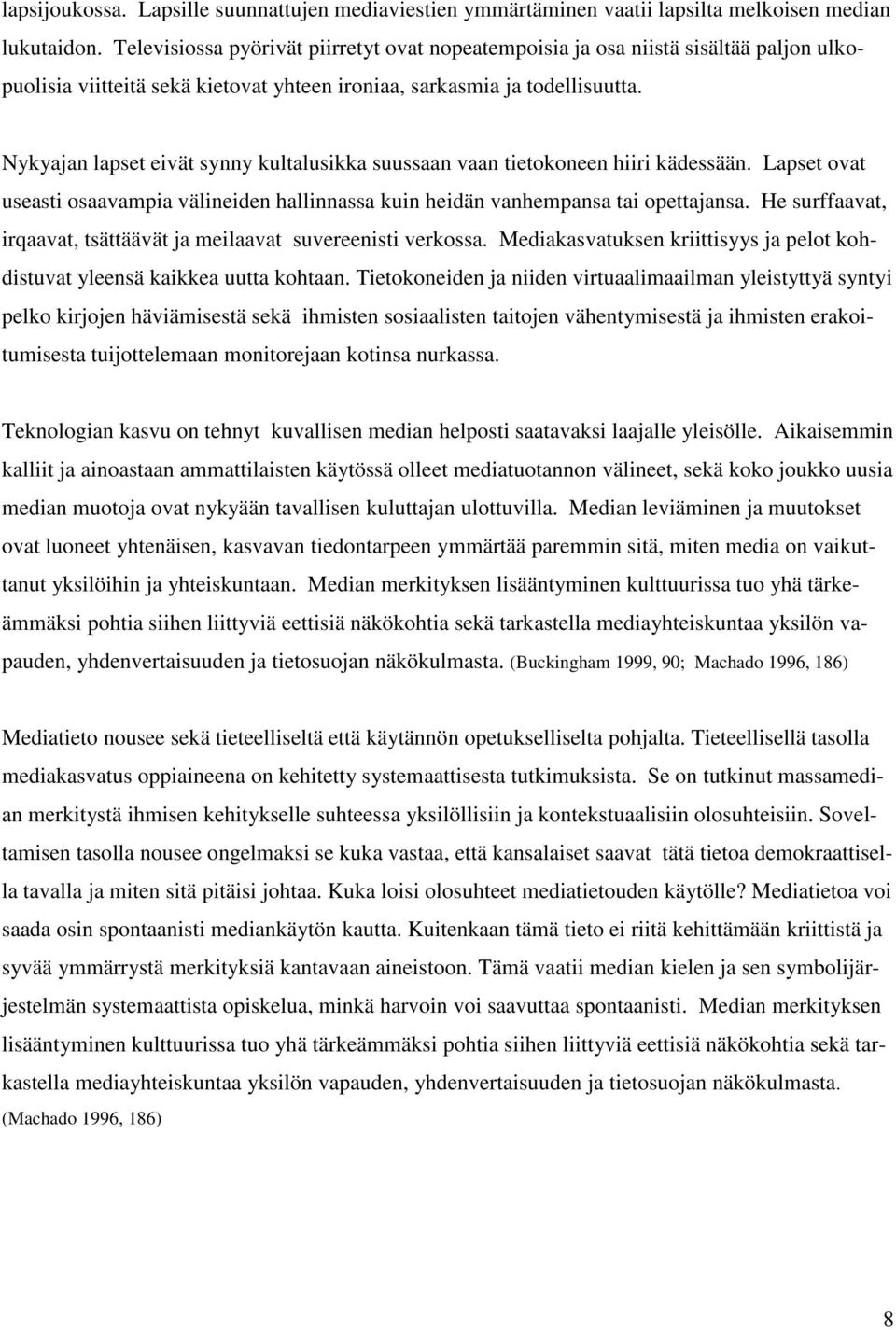 lapsijoukossa. Lapsille suunnattujen mediaviestien ymmärtäminen vaatii lapsilta melkoisen median lukutaidon. Televisiossa pyörivät piirretyt ovat nopeatempoisia ja osa niistä sisältää paljon ulkopuolisia viitteitä sekä kietovat yhteen ironiaa, sarkasmia ja todellisuutta.

Nykyajan lapset eivät synny kultalusikka suussaan vaan tietokoneen hiiri kädessään. Lapset ovat useasti osaavampia välineiden hallinnassa kuin heidän vanhempansa tai opettajansa. He surffaavat, irqaavat, tsättäävät ja meilaavat suvereenisti verkossa. Mediakasvatuksen kriittisyys ja pelot kohdistuvat yleensä kaikkea uutta kohtaan. Tietokoneiden ja niiden virtuaalimaailman yleistyttyä syntyi pelko kirjojen häviämisestä sekä ihmisten sosiaalisten taitojen vähentymisestä ja ihmisten erakoitumisesta tuijottelemaan monitorejaan kotinsa nurkassa.

Teknologian kasvu on tehnyt kuvallisen median helposti saatavaksi laajalle yleisölle. Aikaisemmin kalliit ja ainoastaan ammattilaisten käytössä olleet mediatuotannon välineet, sekä koko joukko uusia median muotoja ovat nykyään tavallisen kuluttajan ulottuvilla. Median leviäminen ja muutokset ovat luoneet yhtenäisen, kasvavan tiedontarpeen ymmärtää paremmin sitä, miten media on vaikuttanut yksilöihin ja yhteiskuntaan. Median merkityksen lisääntyminen kulttuurissa tuo yhä tärkeämmäksi pohtia siihen liittyviä eettisiä näkökohtia sekä tarkastella mediayhteiskuntaa yksilön vapauden, yhdenvertaisuuden ja tietosuojan näkökulmasta. (Buckingham 1999, 90; Machado 1996, 186)

Mediatieto nousee sekä tieteelliseltä että käytännön opetukselliselta pohjalta. Tieteellisellä tasolla mediakasvatus oppiaineena on kehitetty systemaattisesta tutkimuksista. Se on tutkinut massamedian merkitystä ihmisen kehitykselle suhteessa yksilöllisiin ja kontekstuaalisiin olosuhteisiin. Soveltamisen tasolla nousee ongelmaksi se kuka vastaa, että kansalaiset saavat tätä tietoa demokraattisella tavalla ja miten sitä pitäisi johtaa. Kuka loisi olosuhteet mediatietouden käytölle? Mediatietoa voi saada osin spontaanisti mediankäytön kautta. Kuitenkaan tämä tieto ei riitä kehittämään kriittistä ja syvää ymmärrystä merkityksiä kantavaan aineistoon. Tämä vaatii median kielen ja sen symbolijärjestelmän systemaattista opiskelua, minkä harvoin voi saavuttaa spontaanisti. Median merkityksen lisääntyminen kulttuurissa tuo yhä tärkeämmäksi pohtia siihen liittyviä eettisiä näkökohtia sekä tarkastella mediayhteiskuntaa yksilön vapauden, yhdenvertaisuuden ja tietosuojan näkökulmasta. (Machado 1996, 186)

8